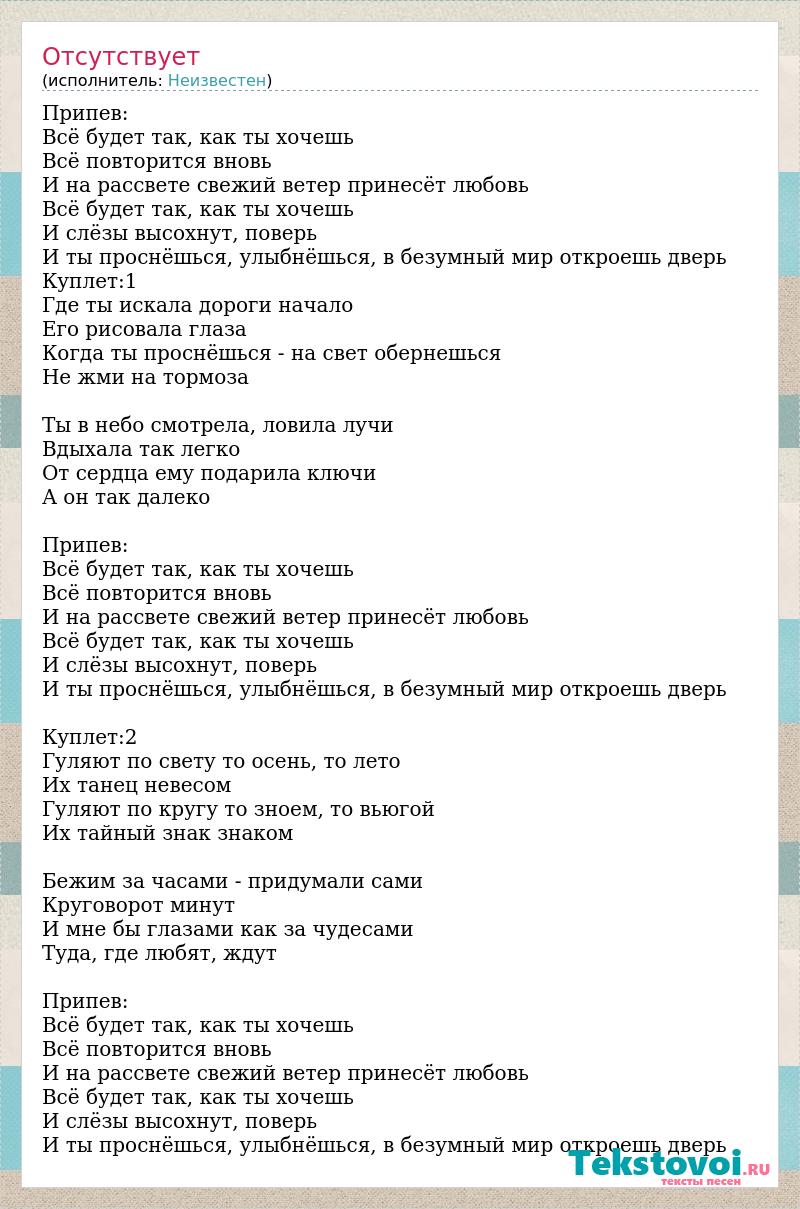 Отсутствует
(исполнитель: Неизвестен)

Припев:
Всё будет так, как ты хочешь
Всё повторится вновь
И на рассвете свежий ветер принесёт любовь
Всё будет так, как ты хочешь
И слёзы высохнут, поверь
И ты проснёшься, улыбнёшься, в безумный мир откроешь дверь
Куплет:1
Где ты искала дороги начало
Его рисовала глаза
Когда ты проснёшься - на свет обернешься
Не жми на тормоза

Ты в небо смотрела, ловила лучи
Вдыхала так легко
От сердца ему подарила ключи
А он так далеко

Припев:
Всё будет так, как ты хочешь
Всё повторится вновь
И на рассвете свежий ветер принесёт любовь
Всё будет так, как ты хочешь
И слёзы высохнут, поверь
И ты проснёшься, улыбнёшься, в безумный мир откроешь дверь

Куплет:2
Гуляют по свету то осень, то лето
Их танец невесом
Гуляют по кругу то зноем, то вьюгой
Их тайный знак знаком

Бежим за часами - придумали сами
Круговорот минут
И мне бы глазами как за чудесами
Туда, где любят, ждут

Припев:
Всё будет так, как ты хочешь
Всё повторится вновь
И на рассвете свежий ветер принесёт любовь
Всё будет так, как ты хочешь
И слёзы высохнут, поверь
И ты проснёшься, улыбнёшься, в безумный мир откроешь дверь

Tekstovoi.RU
тексты песен